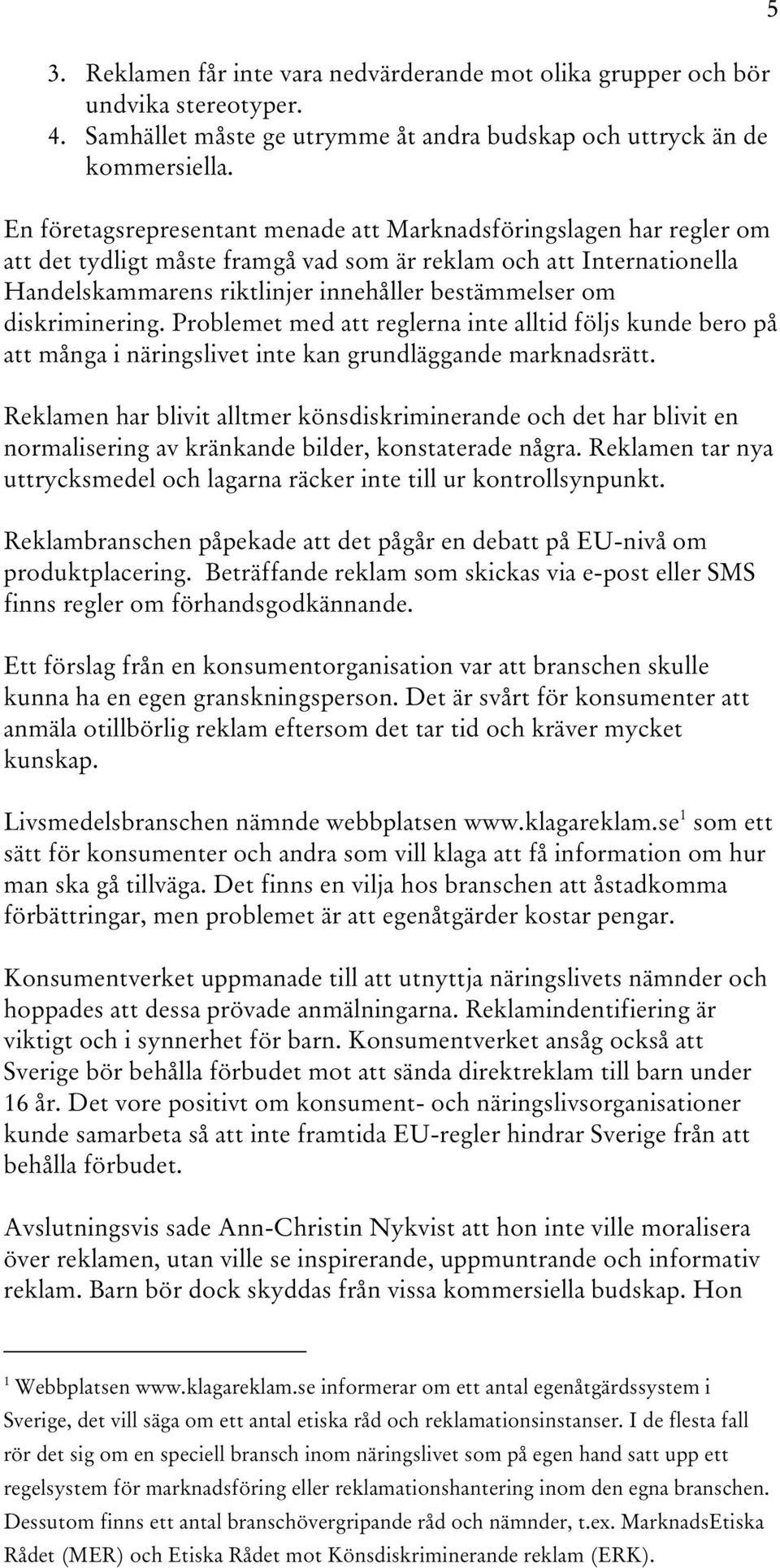 5

3. Reklamen får inte vara nedvärderande mot olika grupper och bör undvika stereotyper.
4. Samhället måste ge utrymme åt andra budskap och uttryck än de kommersiella.

En företagsrepresentant menade att Marknadsföringslagen har regler om att det tydligt måste framgå vad som är reklam och att Internationella Handelskammarens riktlinjer innehåller bestämmelser om diskriminering. Problemet med att reglerna inte alltid följs kunde bero på att många i näringslivet inte kan grundläggande marknadsrätt.

Reklamen har blivit alltmer könsdiskriminerande och det har blivit en normalisering av kränkande bilder, konstaterade några. Reklamen tar nya uttrycksmedel och lagarna räcker inte till ur kontrollsynpunkt.

Reklambranschen påpekade att det pågår en debatt på EU-nivå om produktplacering. Beträffande reklam som skickas via e-post eller SMS finns regler om förhandsgodkännande.

Ett förslag från en konsumentorganisation var att branschen skulle kunna ha en egen granskningsperson. Det är svårt för konsumenter att anmäla otillbörlig reklam eftersom det tar tid och kräver mycket kunskap.

Livsmedelsbranschen nämnde webbplatsen www.klagareklam.se$^1$ som ett sätt för konsumenter och andra som vill klaga att få information om hur man ska gå tillväga. Det finns en vilja hos branschen att åstadkomma förbättringar, men problemet är att egenåtgärder kostar pengar.

Konsumentverket uppmanade till att utnyttja näringslivets nämnder och hoppades att dessa prövade anmälningarna. Reklamindentifiering är viktigt och i synnerhet för barn. Konsumentverket ansåg också att Sverige bör behålla förbudet mot att sända direktreklam till barn under 16 år. Det vore positivt om konsument- och näringslivsorganisationer kunde samarbeta så att inte framtida EU-regler hindrar Sverige från att behålla förbudet.

Avslutningsvis sade Ann-Christin Nykvist att hon inte ville moralisera över reklamen, utan ville se inspirerande, uppmuntrande och informativ reklam. Barn bör dock skyddas från vissa kommersiella budskap. Hon

$^1$ Webbplatsen www.klagareklam.se informerar om ett antal egenåtgärdssystem i Sverige, det vill säga om ett antal etiska råd och reklamationsinstanser. I de flesta fall rör det sig om en speciell bransch inom näringslivet som på egen hand satt upp ett regelsystem för marknadsföring eller reklamationshantering inom den egna branschen. Dessutom finns ett antal branschövergripande råd och nämnder, t.ex. MarknadsEtiska Rådet (MER) och Etiska Rådet mot Könsdiskriminerande reklam (ERK).